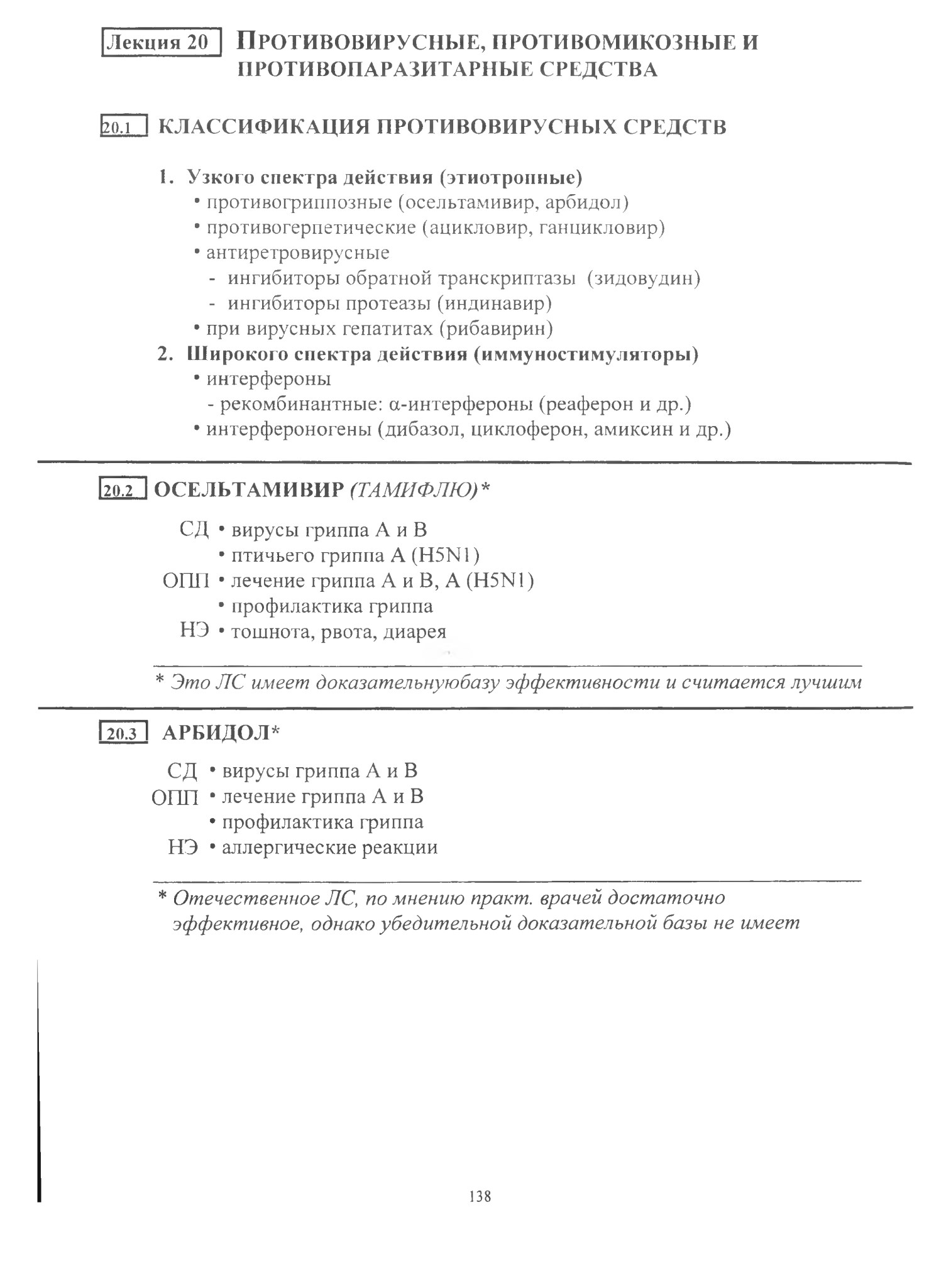 Лекция 20 ПРОТИВОВИРУСНЫЕ, ПРОТИВОМИКОЗНЫЕ И ПРОТИВОПАРАЗИТАРНЫЕ СРЕДСТВА

20.1 КЛАССИФИКАЦИЯ ПРОТИВОВИРУСНЫХ СРЕДСТВ

1. Узкого спектра действия (этиотропные)
• противогриппозные (осельтамивир, арбидол)
• противогерпетические (ацикловир, ганцикловир)
• антиретровирусные
- ингибиторы обратной транскриптазы (зидовудин)
- ингибиторы протеазы (индинавир)
• при вирусных гепатитах (рибавирин)
2. Широкого спектра действия (иммуностимуляторы)
• интерфероны
- рекомбинантные: α-интерфероны (реаферон и др.)
• интерфероногены (дибазол, циклоферон, амиксин и др.)

20.2 ОСЕЛЬТАМИВИР (ТАМИФЛЮ)*

СД • вирусы гриппа А и В
• птичьего гриппа А (H5N1)
ОПП • лечение гриппа А и В, А (H5N1)
• профилактика гриппа
НЭ • тошнота, рвота, диарея

* Это ЛС имеет доказательнуюбазу эффективности и считается лучшим

20.3 АРБИДОЛ*

СД • вирусы гриппа А и В
ОПП • лечение гриппа А и В
• профилактика гриппа
НЭ • аллергические реакции

* Отечественное ЛС, по мнению практ. врачей достаточно эффективное, однако убедительной доказательной базы не имеет

138